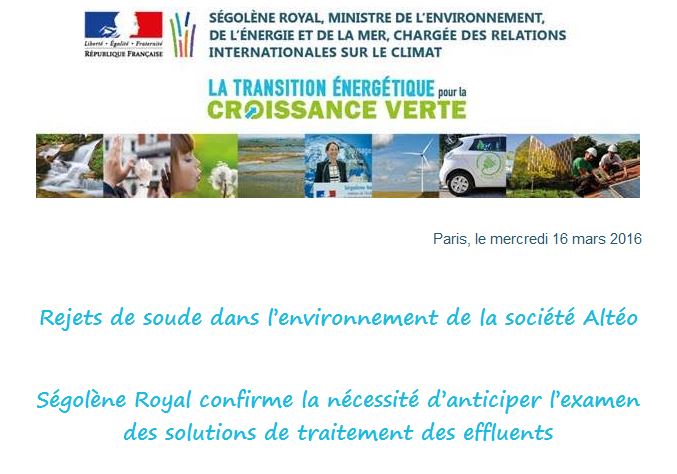 Liberté • Égalité • Fraternité
RÉPUBLIQUE FRANÇAISE

SÉGOLÈNE ROYAL, MINISTRE DE L'ENVIRONNEMENT, DE L'ÉNERGIE ET DE LA MER, CHARGÉE DES RELATIONS INTERNATIONALES SUR LE CLIMAT

LA TRANSITION ÉNERGÉTIQUE pour la CROISSANCE VERTE

Paris, le mercredi 16 mars 2016

Rejets de soude dans l'environnement de la société Altéo

Ségolène Royal confirme la nécessité d'anticiper l'examen des solutions de traitement des effluents